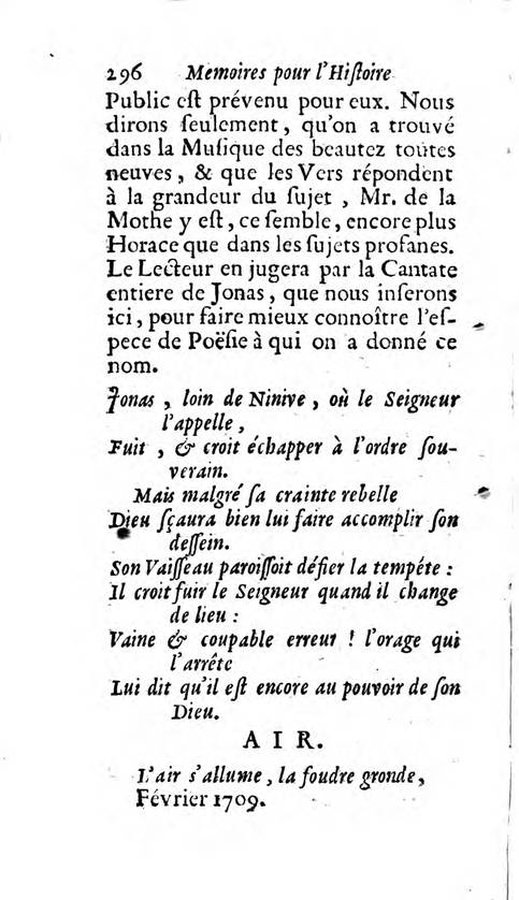 296 Memoires pour l'Histoire

Public est prévenu pour eux. Nous dirons seulement, qu'on a trouvé dans la Musique des beautez toutes neuves, & que les Vers répondent à la grandeur du sujet, Mr. de la Mothe y est, ce semble, encore plus Horace que dans les sujets profanes. Le Lecteur en jugera par la Cantate entiere de Jonas, que nous inserons ici, pour faire mieux connoître l'espece de Poësie à qui on a donné ce nom.

Jonas, loin de Ninive, où le Seigneur l'appelle,
Fuit, & croit échapper à l'ordre souverain.
Mais malgré sa crainte rebelle
Dieu sçaura bien lui faire accomplir son dessein.
Son Vaisseau paroissoit défier la tempête :
Il croit fuir le Seigneur quand il change de lieu :
Vaine & coupable erreur ! l'orage qui l'arrête
Lui dit qu'il est encore au pouvoir de son Dieu.

AIR.

L'air s'allume, la foudre gronde,
Février 1709.